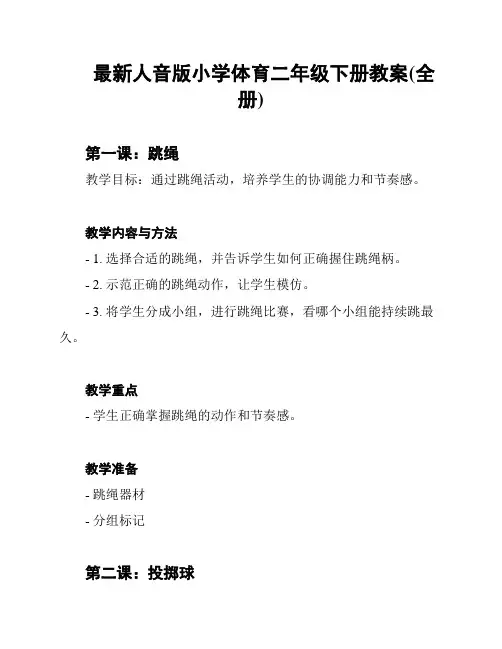 最新人音版小学体育二年级下册教案(全册)

第一课：跳绳

教学目标：通过跳绳活动，培养学生的协调能力和节奏感。

教学内容与方法

- 1. 选择合适的跳绳，并告诉学生如何正确握住跳绳柄。

- 2. 示范正确的跳绳动作，让学生模仿。

- 3. 将学生分成小组，进行跳绳比赛，看哪个小组能持续跳最久。

教学重点

- 学生正确掌握跳绳的动作和节奏感。

教学准备

- 跳绳器材

- 分组标记

第二课：投掷球